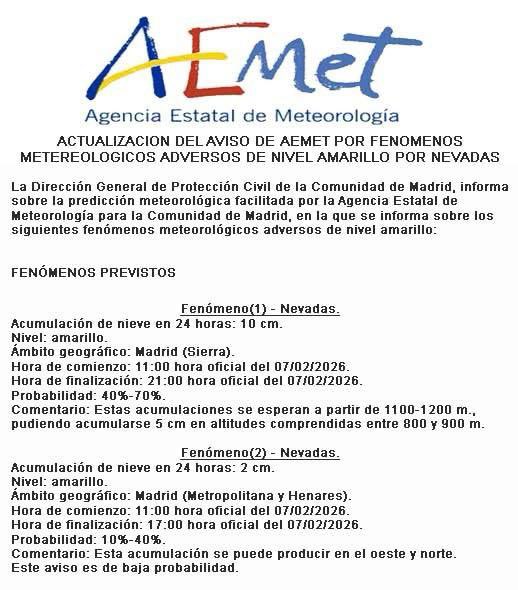 AEMet
Agencia Estatal de Meteorología

ACTUALIZACION DEL AVISO DE AEMET POR FENOMENOS METEREOLOGICOS ADVERSOS DE NIVEL AMARILLO POR NEVADAS

La Dirección General de Protección Civil de la Comunidad de Madrid, informa sobre la predicción meteorológica facilitada por la Agencia Estatal de Meteorología para la Comunidad de Madrid, en la que se informa sobre los siguientes fenómenos meteorológicos adversos de nivel amarillo:

FENÓMENOS PREVISTOS

Fenómeno(1) - Nevadas.
Acumulación de nieve en 24 horas: 10 cm.
Nivel: amarillo.
Ámbito geográfico: Madrid (Sierra).
Hora de comienzo: 11:00 hora oficial del 07/02/2026.
Hora de finalización: 21:00 hora oficial del 07/02/2026.
Probabilidad: 40%-70%.
Comentario: Estas acumulaciones se esperan a partir de 1100-1200 m., pudiendo acumularse 5 cm en altitudes comprendidas entre 800 y 900 m.

Fenómeno(2) - Nevadas.
Acumulación de nieve en 24 horas: 2 cm.
Nivel: amarillo.
Ámbito geográfico: Madrid (Metropolitana y Henares).
Hora de comienzo: 11:00 hora oficial del 07/02/2026.
Hora de finalización: 17:00 hora oficial del 07/02/2026.
Probabilidad: 10%-40%.
Comentario: Esta acumulación se puede producir en el oeste y norte. Este aviso es de baja probabilidad.